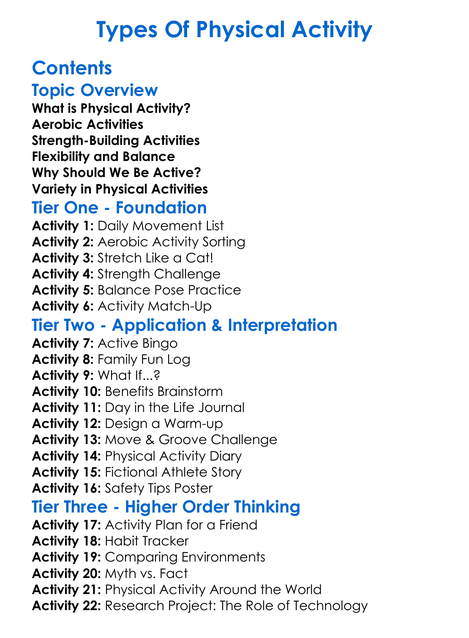 Types Of Physical Activity

Contents

Topic Overview

What is Physical Activity?
Aerobic Activities
Strength-Building Activities
Flexibility and Balance
Why Should We Be Active?
Variety in Physical Activities

Tier One - Foundation

Activity 1: Daily Movement List
Activity 2: Aerobic Activity Sorting
Activity 3: Stretch Like a Cat!
Activity 4: Strength Challenge
Activity 5: Balance Pose Practice
Activity 6: Activity Match-Up

Tier Two - Application & Interpretation

Activity 7: Active Bingo
Activity 8: Family Fun Log
Activity 9: What If...?
Activity 10: Benefits Brainstorm
Activity 11: Day in the Life Journal
Activity 12: Design a Warm-up
Activity 13: Move & Groove Challenge
Activity 14: Physical Activity Diary
Activity 15: Fictional Athlete Story
Activity 16: Safety Tips Poster

Tier Three - Higher Order Thinking

Activity 17: Activity Plan for a Friend
Activity 18: Habit Tracker
Activity 19: Comparing Environments
Activity 20: Myth vs. Fact
Activity 21: Physical Activity Around the World
Activity 22: Research Project: The Role of Technology